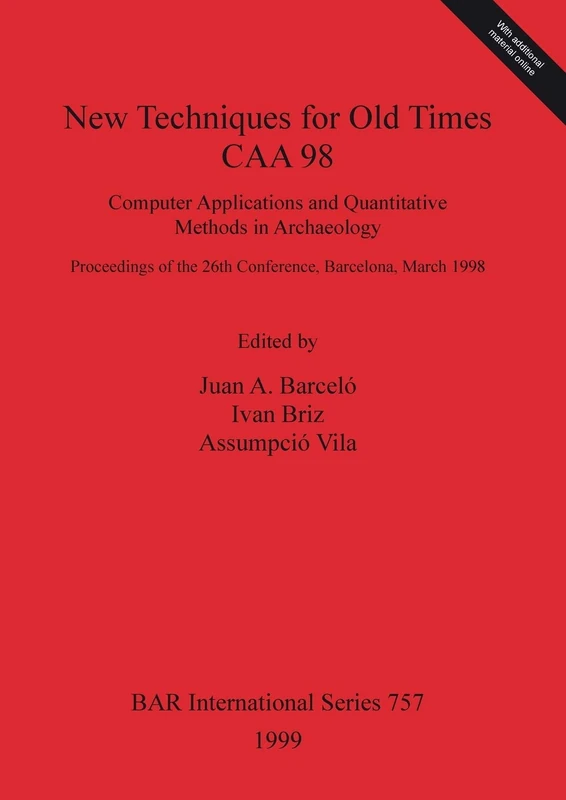 With additional material online

New Techniques for Old Times
CAA 98

Computer Applications and Quantitative Methods in Archaeology

Proceedings of the 26th Conference, Barcelona, March 1998

Edited by

Juan A. Barceló
Ivan Briz
Assumpció Vila

BAR International Series 757
1999